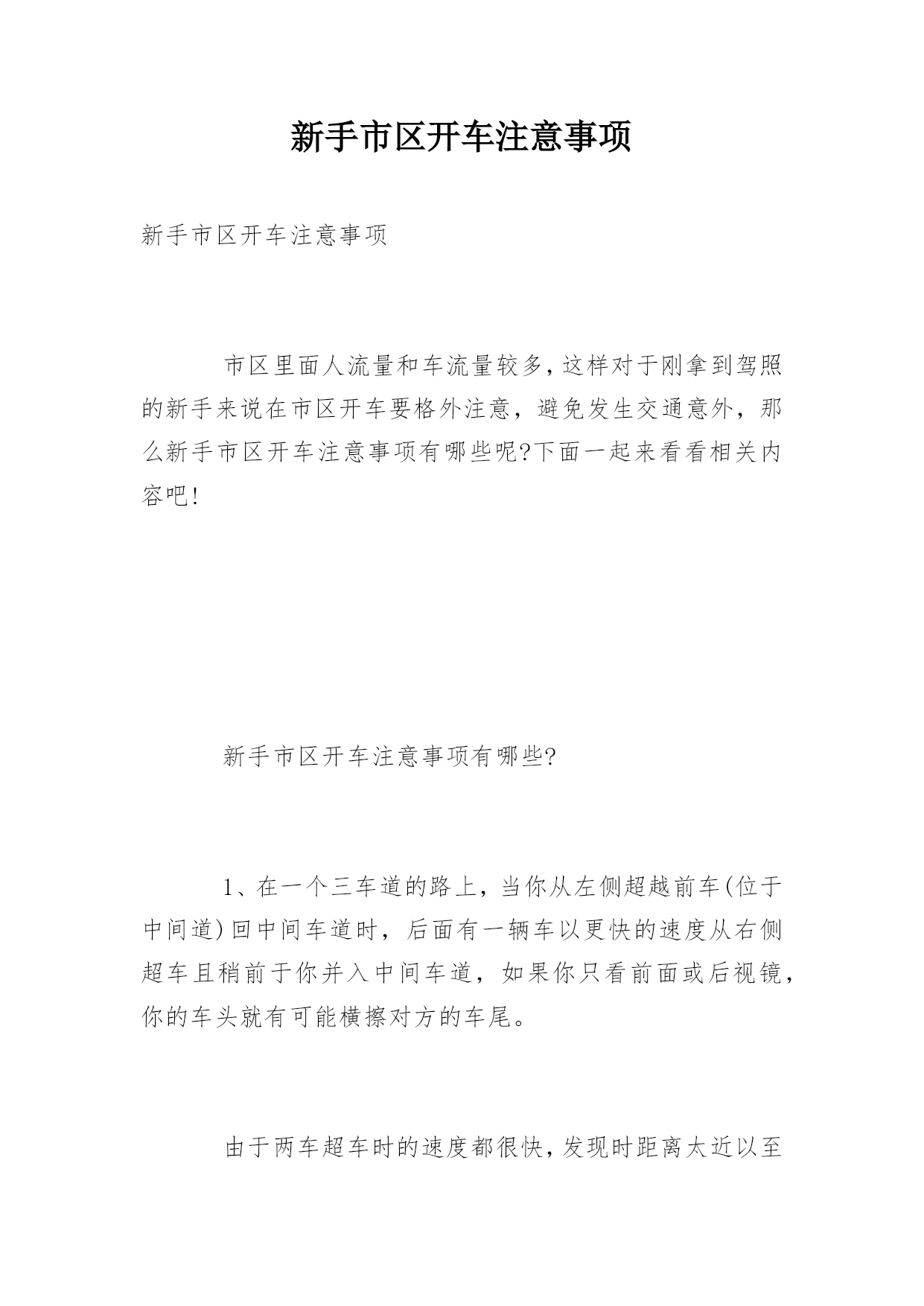 新手市区开车注意事项

新手市区开车注意事项

市区里面人流量和车流量较多，这样对于刚拿到驾照的新手来说在市区开车要格外注意，避免发生交通意外，那么新手市区开车注意事项有哪些呢?下面一起来看看相关内容吧!

新手市区开车注意事项有哪些?

1、在一个三车道的路上，当你从左侧超越前车(位于中间道)回中间车道时，后面有一辆车以更快的速度从右侧超车且稍前于你并入中间车道，如果你只看前面或后视镜，你的车头就有可能横擦对方的车尾。

由于两车超车时的速度都很快，发现时距离太近以至